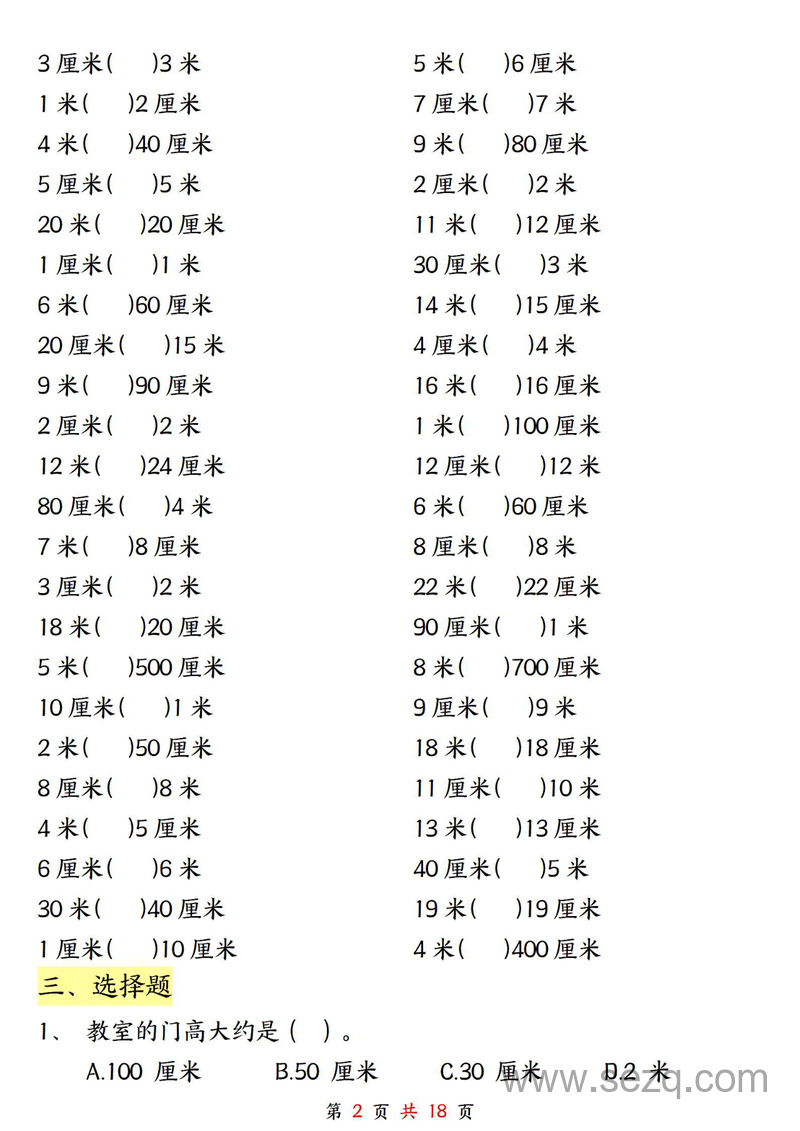 3 厘米(　)3 米
1 米(　)2 厘米
4 米(　)40 厘米
5 厘米(　)5 米
20 米(　)20 厘米
1 厘米(　)1 米
6 米(　)60 厘米
20 厘米(　)15 米
9 米(　)90 厘米
2 厘米(　)2 米
12 米(　)24 厘米
80 厘米(　)4 米
7 米(　)8 厘米
3 厘米(　)2 米
18 米(　)20 厘米
5 米(　)500 厘米
10 厘米(　)1 米
2 米(　)50 厘米
8 厘米(　)8 米
4 米(　)5 厘米
6 厘米(　)6 米
30 米(　)40 厘米
1 厘米(　)10 厘米

5 米(　)6 厘米
7 厘米(　)7 米
9 米(　)80 厘米
2 厘米(　)2 米
11 米(　)12 厘米
30 厘米(　)3 米
14 米(　)15 厘米
4 厘米(　)4 米
16 米(　)16 厘米
1 米(　)100 厘米
12 厘米(　)12 米
6 米(　)60 厘米
8 厘米(　)8 米
22 米(　)22 厘米
90 厘米(　)1 米
8 米(　)700 厘米
9 厘米(　)9 米
18 米(　)18 厘米
11 厘米(　)10 米
13 米(　)13 厘米
40 厘米(　)5 米
19 米(　)19 厘米
4 米(　)400 厘米

三、选择题

1、 教室的门高大约是 (　) 。

A.100 厘米　B.50 厘米　C.30 厘米　D.2 米

www.sezq.com

第 2 页 共 18 页